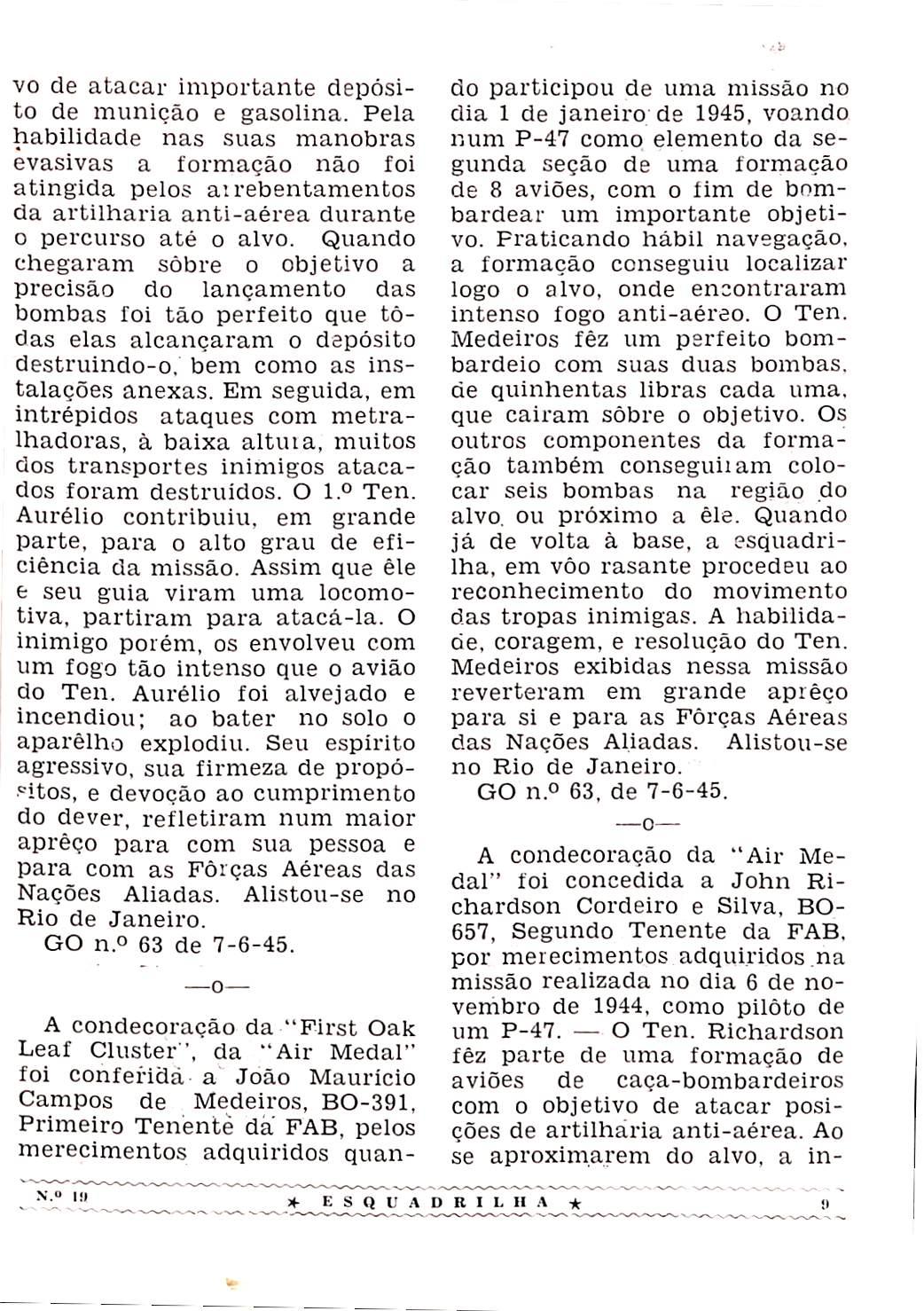 vo de atacar importante depósito de munição e gasolina. Pela habilidade nas suas manobras evasivas a formação não foi atingida pelos arrebentamentos da artilharia anti-aérea durante o percurso até o alvo. Quando chegaram sôbre o objetivo a precisão do lançamento das bombas foi tão perfeito que tôdas elas alcançaram o depósito destruindo-o, bem como as instalações anexas. Em seguida, em intrépidos ataques com metralhadoras, à baixa altura, muitos dos transportes inimigos atacados foram destruídos. O 1.º Ten. Aurélio contribuiu, em grande parte, para o alto grau de eficiência da missão. Assim que êle e seu guia viram uma locomotiva, partiram para atacá-la. O inimigo porém, os envolveu com um fogo tão intenso que o avião do Ten. Aurélio foi alvejado e incendiou; ao bater no solo o aparêlho explodiu. Seu espírito agressivo, sua firmeza de propósitos, e devoção ao cumprimento do dever, refletiram num maior aprêço para com sua pessoa e para com as Fôrças Aéreas das Nações Aliadas. Alistou-se no Rio de Janeiro.
GO n.º 63 de 7-6-45.

—o—

A condecoração da "First Oak Leaf Cluster", da "Air Medal" foi conferida a João Maurício Campos de Medeiros, BO-391, Primeiro Tenente da FAB, pelos merecimentos adquiridos quando participou de uma missão no dia 1 de janeiro de 1945, voando num P-47 como elemento da segunda seção de uma formação de 8 aviões, com o fim de bombardear um importante objetivo. Praticando hábil navegação, a formação conseguiu localizar logo o alvo, onde encontraram intenso fogo anti-aéreo. O Ten. Medeiros fêz um perfeito bombardeio com suas duas bombas, de quinhentas libras cada uma, que cairam sôbre o objetivo. Os outros componentes da formação também conseguiram colocar seis bombas na região do alvo, ou próximo a êle. Quando já de volta à base, a esquadrilha, em vôo rasante procedeu ao reconhecimento do movimento das tropas inimigas. A habilidade, coragem, e resolução do Ten. Medeiros exibidas nessa missão reverteram em grande aprêço para si e para as Fôrças Aéreas das Nações Aliadas. Alistou-se no Rio de Janeiro.
GO n.º 63, de 7-6-45.

—o—

A condecoração da "Air Medal" foi concedida a John Richardson Cordeiro e Silva, BO-657, Segundo Tenente da FAB, por merecimentos adquiridos na missão realizada no dia 6 de novembro de 1944, como pilôto de um P-47. — O Ten. Richardson fêz parte de uma formação de aviões de caça-bombardeiros com o objetivo de atacar posições de artilharia anti-aérea. Ao se aproximarem do alvo, a in-

N.º 19 ★ ESQUADRILHA ★ 9